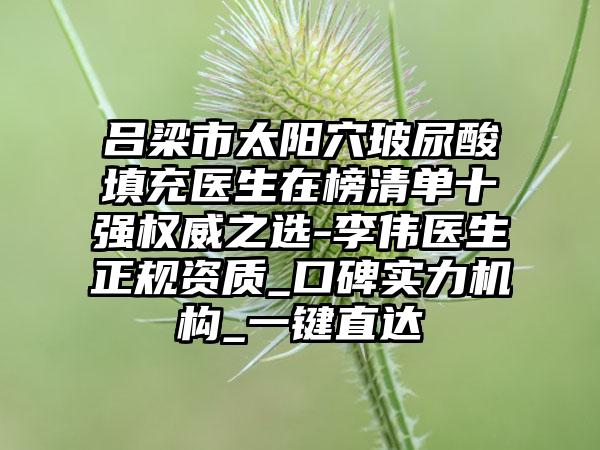 吕梁市太阳穴玻尿酸填充医生在榜清单十强权威之选-李伟医生正规资质_口碑实力机构_一键直达